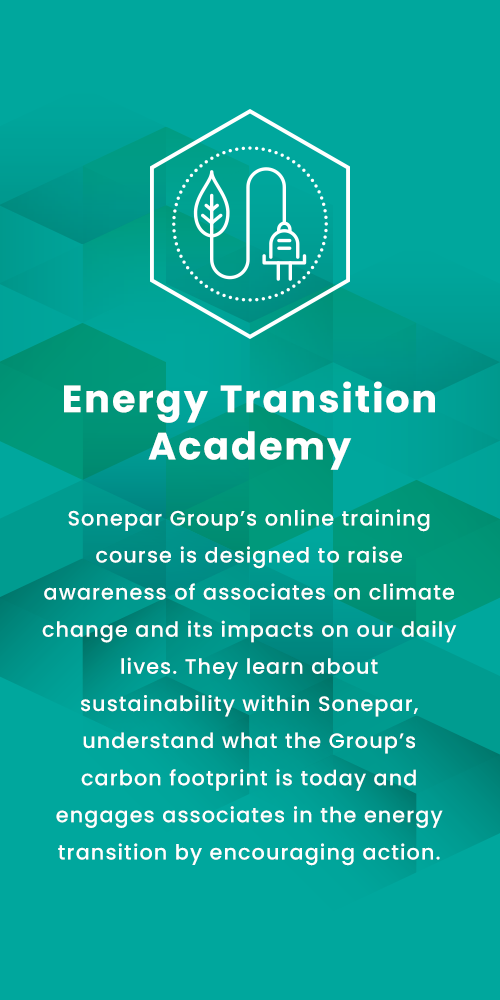 Energy Transition Academy

Sonepar Group's online training course is designed to raise awareness of associates on climate change and its impacts on our daily lives. They learn about sustainability within Sonepar, understand what the Group's carbon footprint is today and engages associates in the energy transition by encouraging action.